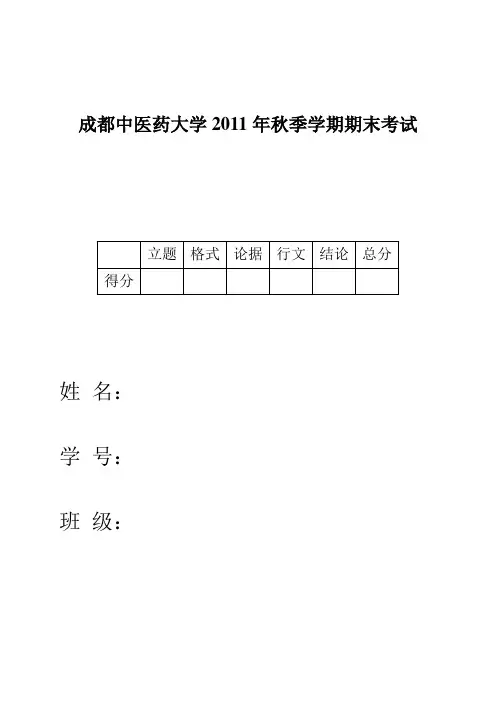 成都中医药大学 2011 年秋季学期期末考试

| | 立题 | 格式 | 论据 | 行文 | 结论 | 总分 |
|---|---|---|---|---|---|---|
| 得分 | | | | | | |

姓 名：

学 号：

班 级：